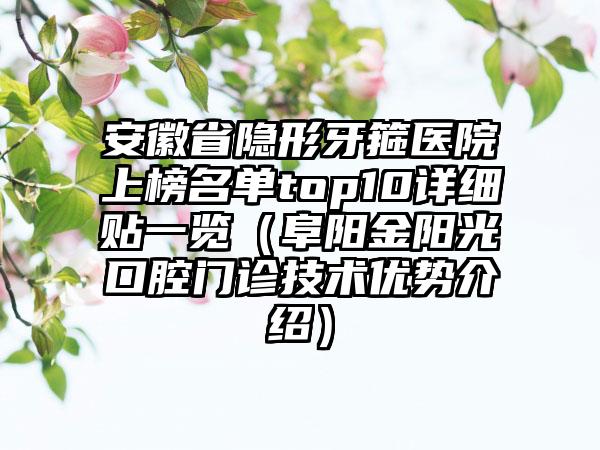 安徽省隐形牙箍医院上榜名单top10详细贴一览（阜阳金阳光口腔门诊技术优势介绍）